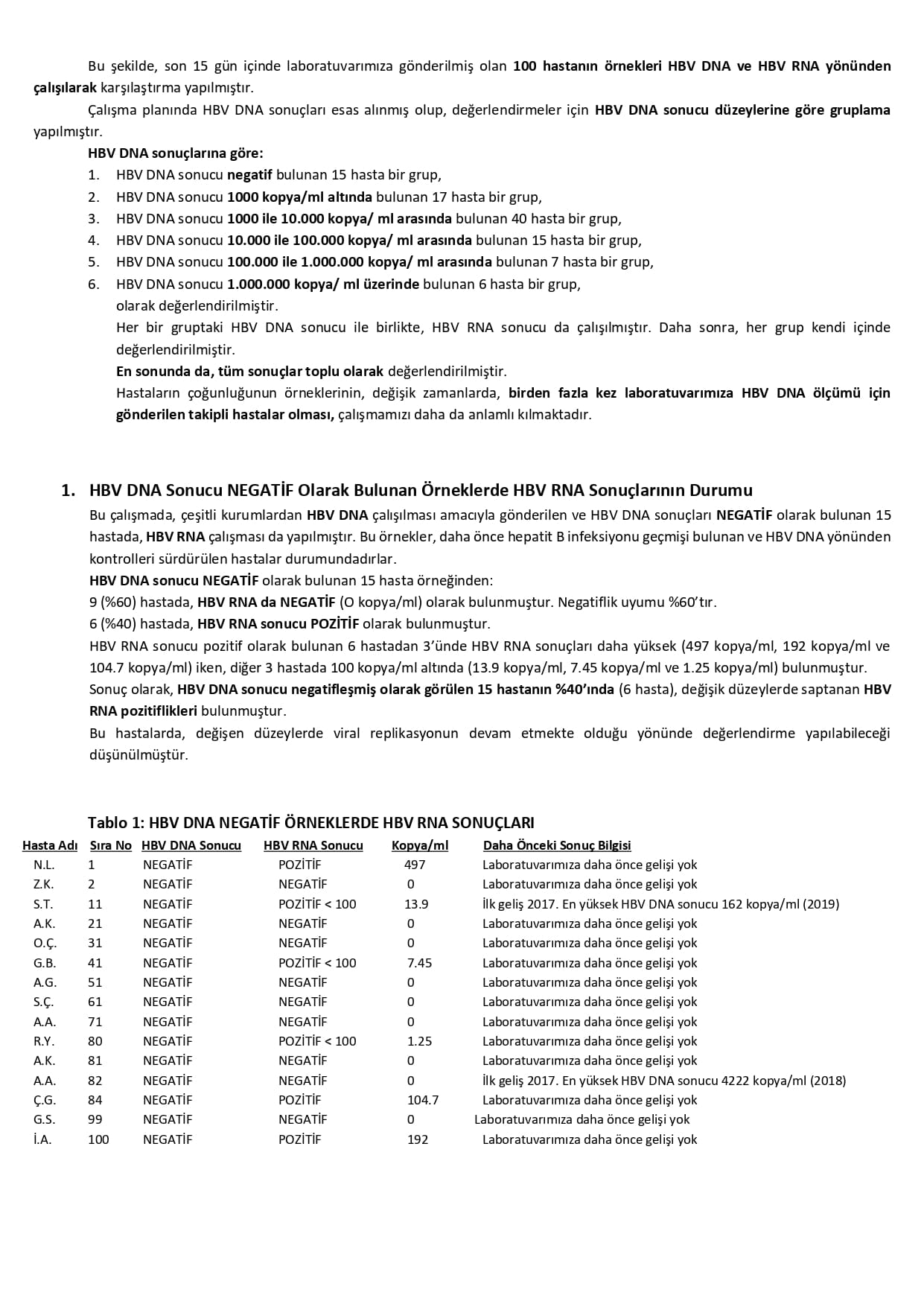 Bu şekilde, son 15 gün içinde laboratuvarımıza gönderilmiş olan 100 hastanın örnekleri HBV DNA ve HBV RNA yönünden çalışılarak karşılaştırma yapılmıştır.

Çalışma planında HBV DNA sonuçları esas alınmış olup, değerlendirmeler için HBV DNA sonucu düzeylerine göre gruplama yapılmıştır.

HBV DNA sonuçlarına göre:

1. HBV DNA sonucu negatif bulunan 15 hasta bir grup,
2. HBV DNA sonucu 1000 kopya/ml altında bulunan 17 hasta bir grup,
3. HBV DNA sonucu 1000 ile 10.000 kopya/ ml arasında bulunan 40 hasta bir grup,
4. HBV DNA sonucu 10.000 ile 100.000 kopya/ ml arasında bulunan 15 hasta bir grup,
5. HBV DNA sonucu 100.000 ile 1.000.000 kopya/ ml arasında bulunan 7 hasta bir grup,
6. HBV DNA sonucu 1.000.000 kopya/ ml üzerinde bulunan 6 hasta bir grup,

olarak değerlendirilmiştir.

Her bir gruptaki HBV DNA sonucu ile birlikte, HBV RNA sonucu da çalışılmıştır. Daha sonra, her grup kendi içinde değerlendirilmiştir.

En sonunda da, tüm sonuçlar toplu olarak değerlendirilmiştir.

Hastaların çoğunluğunun örneklerinin, değişik zamanlarda, birden fazla kez laboratuvarımıza HBV DNA ölçümü için gönderilen takipli hastalar olması, çalışmamızı daha da anlamlı kılmaktadır.

1. HBV DNA Sonucu NEGATİF Olarak Bulunan Örneklerde HBV RNA Sonuçlarının Durumu

Bu çalışmada, çeşitli kurumlardan HBV DNA çalışılması amacıyla gönderilen ve HBV DNA sonuçları NEGATİF olarak bulunan 15 hastada, HBV RNA çalışması da yapılmıştır. Bu örnekler, daha önce hepatit B infeksiyonu geçmişi bulunan ve HBV DNA yönünden kontrolleri sürdürülen hastalar durumundadırlar.

HBV DNA sonucu NEGATİF olarak bulunan 15 hasta örneğinden:

9 (%60) hastada, HBV RNA da NEGATİF (O kopya/ml) olarak bulunmuştur. Negatiflik uyumu %60'tır.

6 (%40) hastada, HBV RNA sonucu POZİTİF olarak bulunmuştur.

HBV RNA sonucu pozitif olarak bulunan 6 hastadan 3'ünde HBV RNA sonuçları daha yüksek (497 kopya/ml, 192 kopya/ml ve 104.7 kopya/ml) iken, diğer 3 hastada 100 kopya/ml altında (13.9 kopya/ml, 7.45 kopya/ml ve 1.25 kopya/ml) bulunmuştur.

Sonuç olarak, HBV DNA sonucu negatifleşmiş olarak görülen 15 hastanın %40'ında (6 hasta), değişik düzeylerde saptanan HBV RNA pozitiflikleri bulunmuştur.

Bu hastalarda, değişen düzeylerde viral replikasyonun devam etmekte olduğu yönünde değerlendirme yapılabileceği düşünülmüştür.

Tablo 1: HBV DNA NEGATİF ÖRNEKLERDE HBV RNA SONUÇLARI

| Hasta Adı | Sıra No | HBV DNA Sonucu | HBV RNA Sonucu | Kopya/ml | Daha Önceki Sonuç Bilgisi |
|---|---|---|---|---|---|
| N.L. | 1 | NEGATİF | POZİTİF | 497 | Laboratuvarımıza daha önce gelişi yok |
| Z.K. | 2 | NEGATİF | NEGATİF | 0 | Laboratuvarımıza daha önce gelişi yok |
| S.T. | 11 | NEGATİF | POZİTİF < 100 | 13.9 | İlk geliş 2017. En yüksek HBV DNA sonucu 162 kopya/ml (2019) |
| A.K. | 21 | NEGATİF | NEGATİF | 0 | Laboratuvarımıza daha önce gelişi yok |
| O.Ç. | 31 | NEGATİF | NEGATİF | 0 | Laboratuvarımıza daha önce gelişi yok |
| G.B. | 41 | NEGATİF | POZİTİF < 100 | 7.45 | Laboratuvarımıza daha önce gelişi yok |
| A.G. | 51 | NEGATİF | NEGATİF | 0 | Laboratuvarımıza daha önce gelişi yok |
| S.Ç. | 61 | NEGATİF | NEGATİF | 0 | Laboratuvarımıza daha önce gelişi yok |
| A.A. | 71 | NEGATİF | NEGATİF | 0 | Laboratuvarımıza daha önce gelişi yok |
| R.Y. | 80 | NEGATİF | POZİTİF < 100 | 1.25 | Laboratuvarımıza daha önce gelişi yok |
| A.K. | 81 | NEGATİF | NEGATİF | 0 | Laboratuvarımıza daha önce gelişi yok |
| A.A. | 82 | NEGATİF | NEGATİF | 0 | İlk geliş 2017. En yüksek HBV DNA sonucu 4222 kopya/ml (2018) |
| Ç.G. | 84 | NEGATİF | POZİTİF | 104.7 | Laboratuvarımıza daha önce gelişi yok |
| G.S. | 99 | NEGATİF | NEGATİF | 0 | Laboratuvarımıza daha önce gelişi yok |
| İ.A. | 100 | NEGATİF | POZİTİF | 192 | Laboratuvarımıza daha önce gelişi yok |